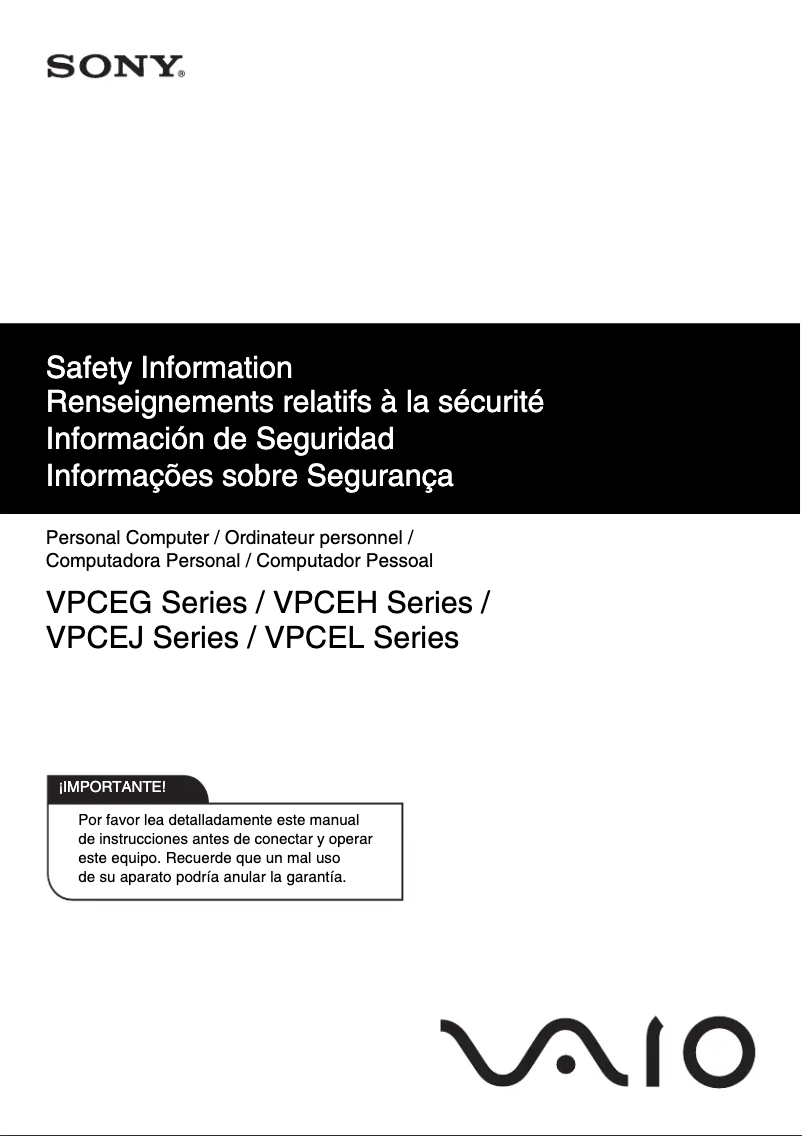 SONY®

Safety Information
Renseignements relatifs à la sécurité
Información de Seguridad
Informações sobre Segurança

Personal Computer / Ordinateur personnel / Computadora Personal / Computador Pessoal

VPCEG Series / VPCEH Series / VPCEJ Series / VPCEL Series

¡IMPORTANTE!

Por favor lea detalladamente este manual de instrucciones antes de conectar y operar este equipo. Recuerde que un mal uso de su aparato podría anular la garantía.

VAIO